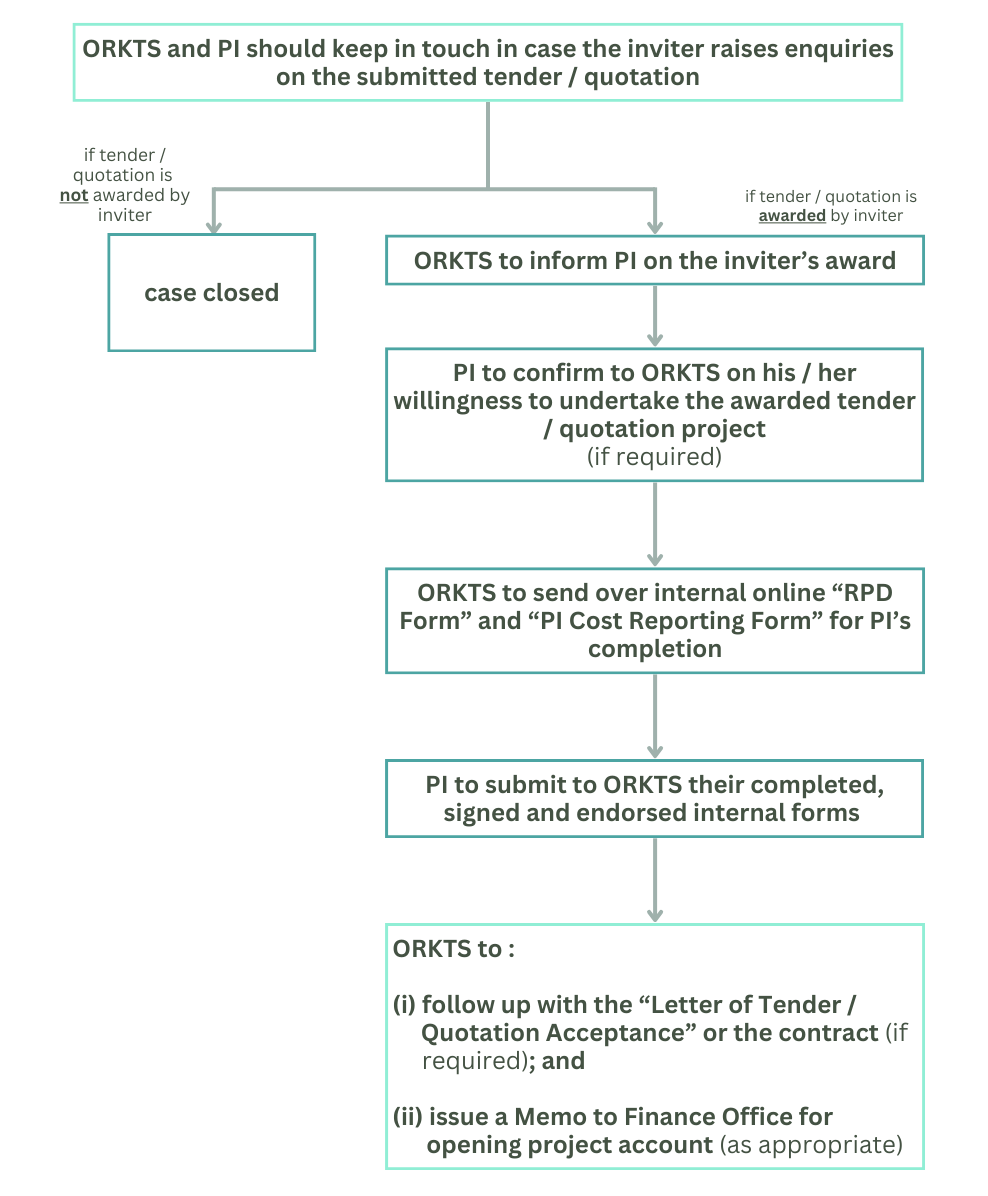 ORKTS and PI should keep in touch in case the inviter raises enquiries on the submitted tender / quotation

if tender / quotation is not awarded by inviter

case closed

if tender / quotation is awarded by inviter

ORKTS to inform PI on the inviter's award

PI to confirm to ORKTS on his / her willingness to undertake the awarded tender / quotation project (if required)

ORKTS to send over internal online "RPD Form" and "PI Cost Reporting Form" for PI's completion

PI to submit to ORKTS their completed, signed and endorsed internal forms

ORKTS to :

(i) follow up with the "Letter of Tender / Quotation Acceptance" or the contract (if required); and

(ii) issue a Memo to Finance Office for opening project account (as appropriate)